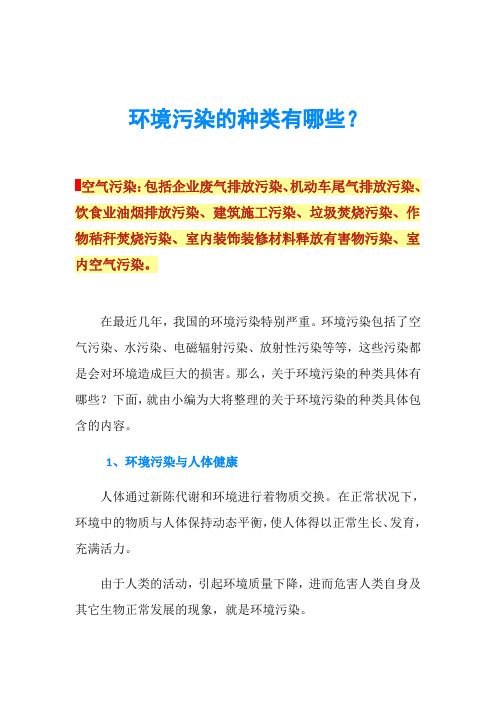 环境污染的种类有哪些？

空气污染：包括企业废气排放污染、机动车尾气排放污染、饮食业油烟排放污染、建筑施工污染、垃圾焚烧污染、作物秸秆焚烧污染、室内装饰装修材料释放有害物污染、室内空气污染。

在最近几年，我国的环境污染特别严重。环境污染包括了空气污染、水污染、电磁辐射污染、放射性污染等等，这些污染都是会对环境造成巨大的损害。那么，关于环境污染的种类具体有哪些？下面，就由小编为大将整理的关于环境污染的种类具体包含的内容。

1、环境污染与人体健康

人体通过新陈代谢和环境进行着物质交换。在正常状况下，环境中的物质与人体保持动态平衡，使人体得以正常生长、发育，充满活力。

由于人类的活动，引起环境质量下降，进而危害人类自身及其它生物正常发展的现象，就是环境污染。